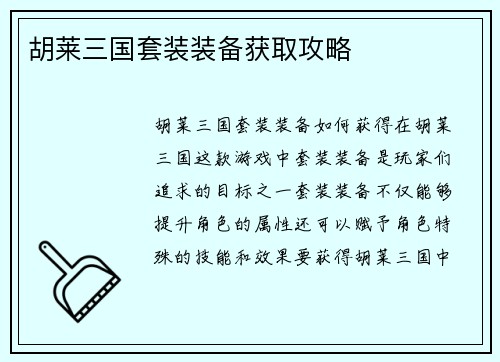 胡莱三国套装装备获取攻略

胡莱三国套装装备如何获得在胡莱三国这款游戏中套装装备是玩家们追求的目标之一套装装备不仅能够提升角色的属性还可以赋予角色特殊的技能和效果要获得胡莱三国中